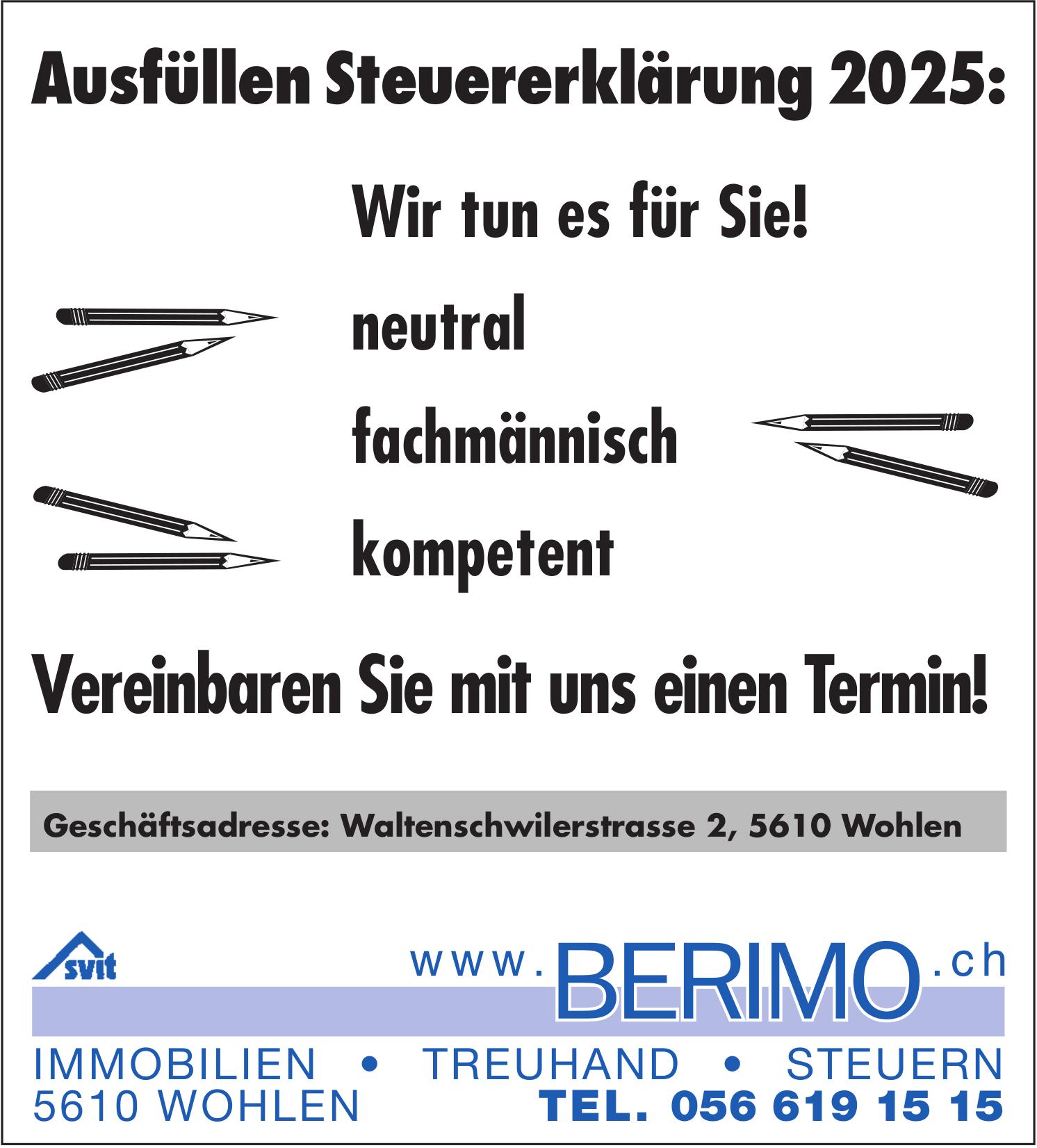 Ausfüllen Steuererklärung 2025:

Wir tun es für Sie!

neutral

fachmännisch

kompetent

Vereinbaren Sie mit uns einen Termin!

Geschäftsadresse: Waltenschwilerstrasse 2, 5610 Wohlen

svit

www.BERIMO.ch

IMMOBILIEN • TREUHAND • STEUERN
5610 WOHLEN TEL. 056 619 15 15